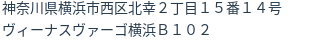 神奈川県横浜市西区北幸２丁目１５番１４号
ヴィーナスヴァーゴ横浜Ｂ１０２